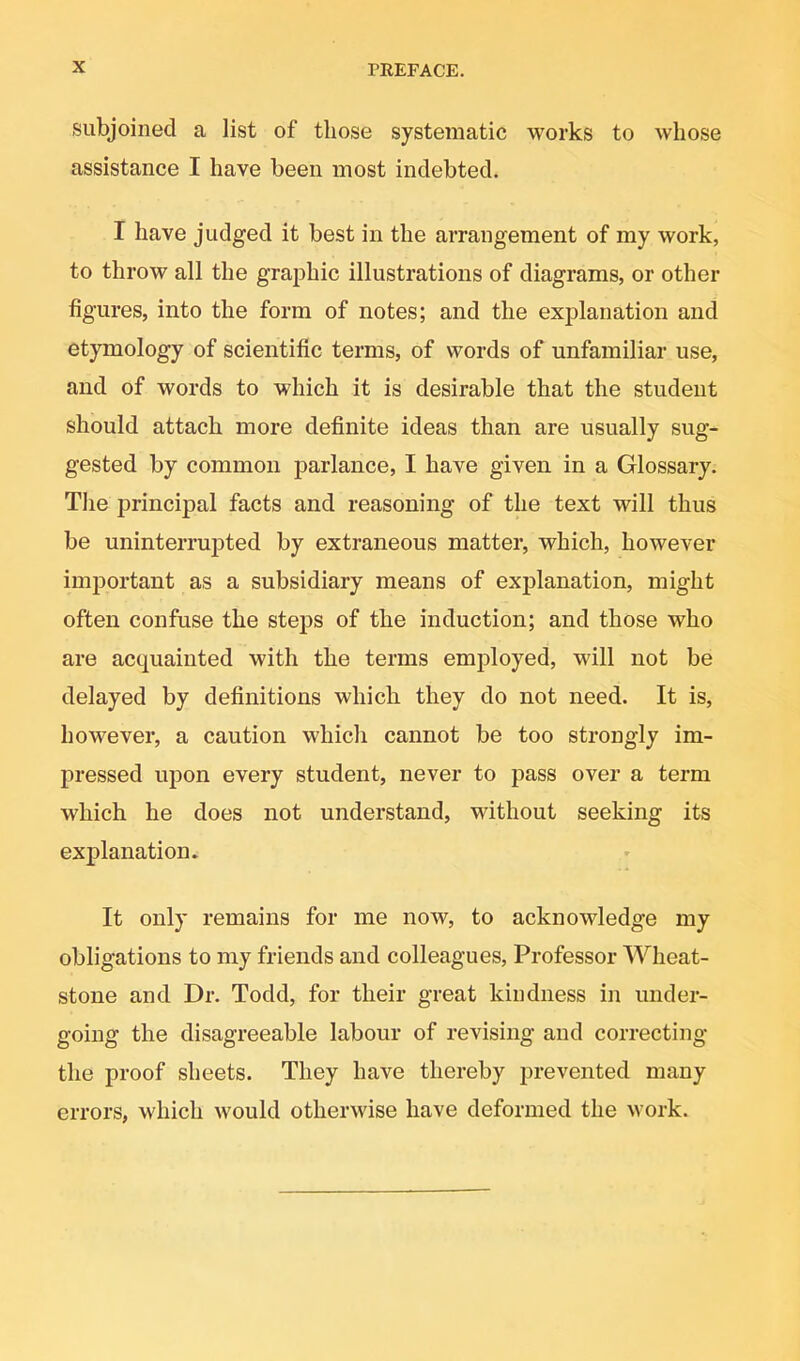 x PREFACE.

subjoined a list of those systematic works to whose assistance I have been most indebted.

I have judged it best in the arrangement of my work, to throw all the graphic illustrations of diagrams, or other figures, into the form of notes; and the explanation and etymology of scientific terms, of words of unfamiliar use, and of words to which it is desirable that the student should attach more definite ideas than are usually suggested by common parlance, I have given in a Glossary. The principal facts and reasoning of the text will thus be uninterrupted by extraneous matter, which, however important as a subsidiary means of explanation, might often confuse the steps of the induction; and those who are acquainted with the terms employed, will not be delayed by definitions which they do not need. It is, however, a caution which cannot be too strongly impressed upon every student, never to pass over a term which he does not understand, without seeking its explanation.

It only remains for me now, to acknowledge my obligations to my friends and colleagues, Professor Wheatstone and Dr. Todd, for their great kindness in undergoing the disagreeable labour of revising and correcting the proof sheets. They have thereby prevented many errors, which would otherwise have deformed the work.